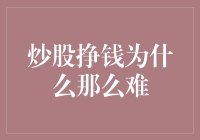 炒股挣钱为什么那么难